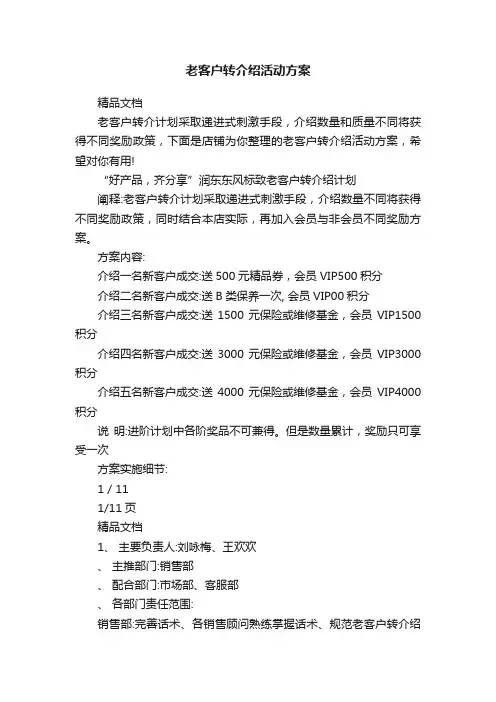 老客户转介绍活动方案

精品文档

老客户转介计划采取递进式刺激手段，介绍数量和质量不同将获得不同奖励政策，下面是店铺为你整理的老客户转介绍活动方案，希望对你有用!

“好产品，齐分享”润东东风标致老客户转介绍计划

阐释:老客户转介计划采取递进式刺激手段，介绍数量不同将获得不同奖励政策，同时结合本店实际，再加入会员与非会员不同奖励方案。

方案内容:

介绍一名新客户成交:送 500 元精品券，会员 VIP500 积分

介绍二名新客户成交:送 B 类保养一次, 会员 VIP00 积分

介绍三名新客户成交:送 1500 元保险或维修基金，会员 VIP1500 积分

介绍四名新客户成交:送 3000 元保险或维修基金，会员 VIP3000 积分

介绍五名新客户成交:送 4000 元保险或维修基金，会员 VIP4000 积分

说 明:进阶计划中各阶奖品不可兼得。但是数量累计，奖励只可享受一次

方案实施细节:

1 / 11

1/11 页

精品文档

1、 主要负责人:刘咏梅、王欢欢

、 主推部门:销售部

、 配合部门:市场部、客服部

、 各部门责任范围:

销售部:完善话术、各销售顾问熟练掌握话术、规范老客户转介绍